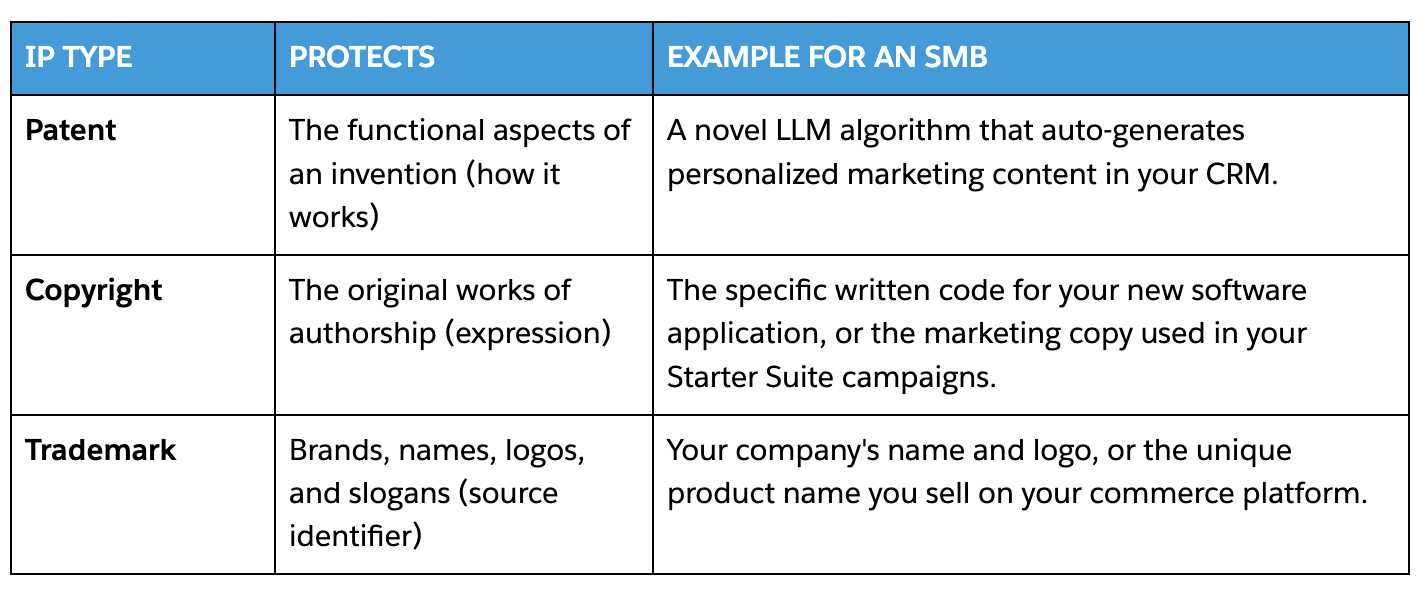 | IP TYPE | PROTECTS | EXAMPLE FOR AN SMB |
|---|---|---|
| Patent | The functional aspects of an invention (how it works) | A novel LLM algorithm that auto-generates personalized marketing content in your CRM. |
| Copyright | The original works of authorship (expression) | The specific written code for your new software application, or the marketing copy used in your Starter Suite campaigns. |
| Trademark | Brands, names, logos, and slogans (source identifier) | Your company's name and logo, or the unique product name you sell on your commerce platform. |